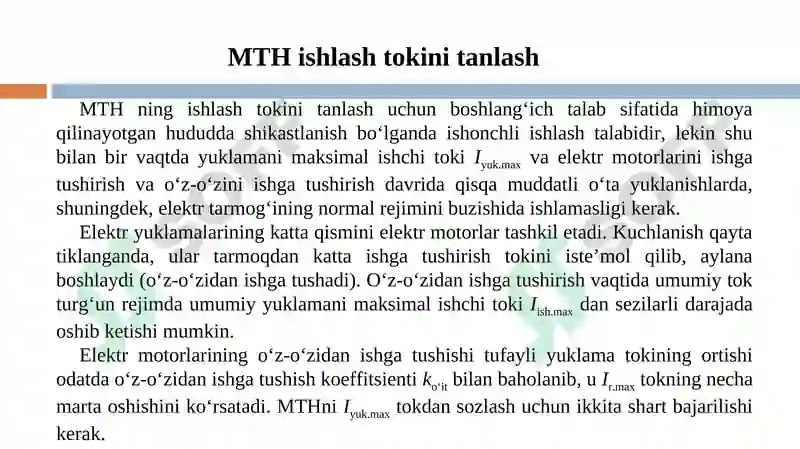 MTH ishlash tokini tanlash

MTH ning ishlash tokini tanlash uchun boshlang‘ich talab sifatida himoya qilinayotgan hududda shikastlanish bo‘lganda ishonchli ishlash talabidir, lekin shu bilan bir vaqtda yuklamani maksimal ishchi toki $I_{yuk.max}$ va elektr motorlarini ishga tushirish va o‘z-o‘zini ishga tushirish davrida qisqa muddatli o‘ta yuklanishlarda, shuningdek, elektr tarmog‘ining normal rejimini buzishida ishlamasligi kerak.

Elektr yuklamalarining katta qismini elektr motorlar tashkil etadi. Kuchlanish qayta tiklanganda, ular tarmoqdan katta ishga tushirish tokini iste’mol qilib, aylana boshlaydi (o‘z-o‘zidan ishga tushadi). O‘z-o‘zidan ishga tushirish vaqtida umumiy tok turg‘un rejimda umumiy yuklamani maksimal ishchi toki $I_{ish.max}$ dan sezilarli darajada oshib ketishi mumkin.

Elektr motorlarining o‘z-o‘zidan ishga tushishi tufayli yuklama tokining ortishi odatda o‘z-o‘zidan ishga tushish koeffitsienti $k_{o‘it}$ bilan baholanib, u $I_{r.max}$ tokning necha marta oshishini ko‘rsatadi. MTHni $I_{yuk.max}$ tokdan sozlash uchun ikkita shart bajarilishi kerak.